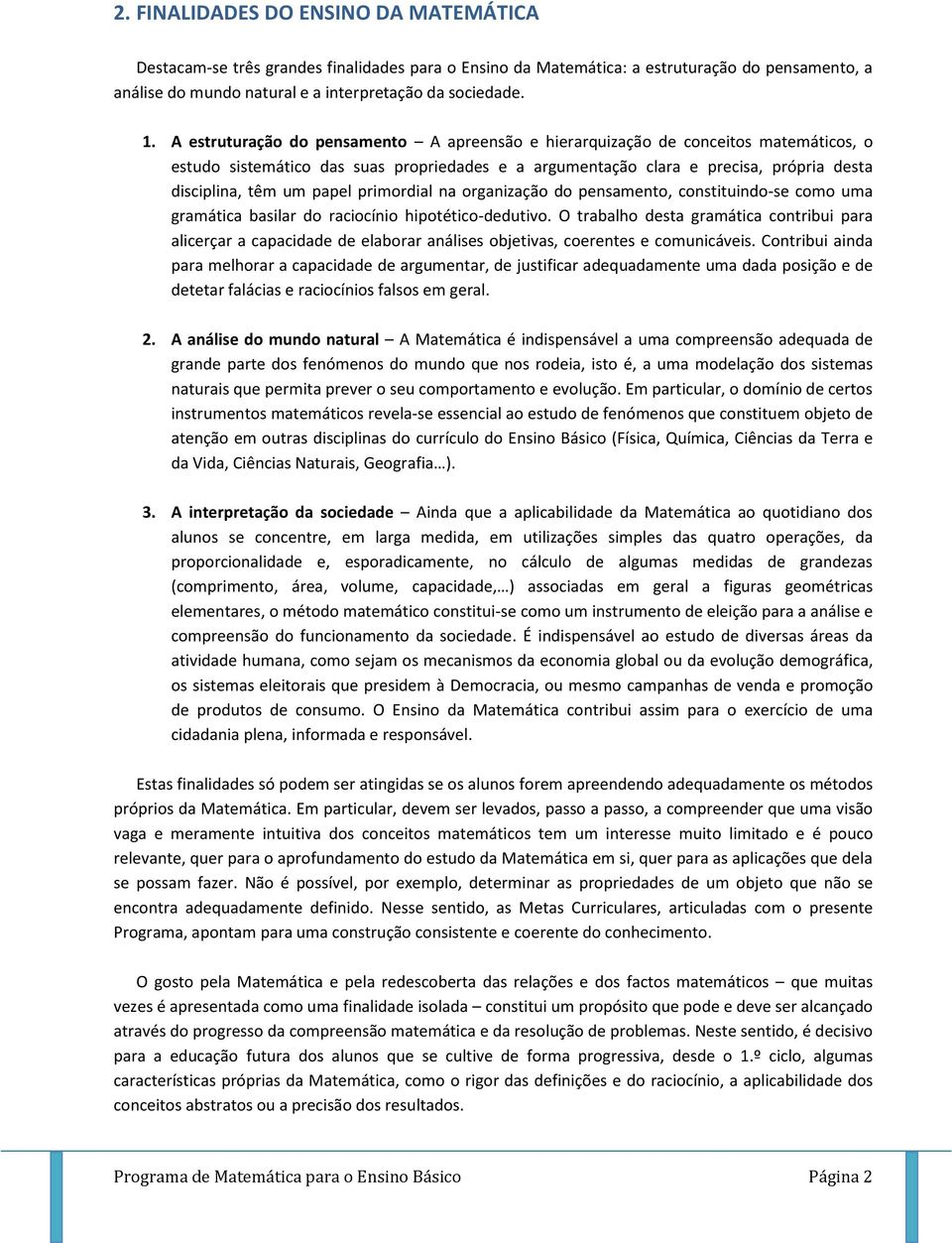 2. FINALIDADES DO ENSINO DA MATEMÁTICA

Destacam-se três grandes finalidades para o Ensino da Matemática: a estruturação do pensamento, a análise do mundo natural e a interpretação da sociedade.

1. A estruturação do pensamento – A apreensão e hierarquização de conceitos matemáticos, o estudo sistemático das suas propriedades e a argumentação clara e precisa, própria desta disciplina, têm um papel primordial na organização do pensamento, constituindo-se como uma gramática basilar do raciocínio hipotético-dedutivo. O trabalho desta gramática contribui para alicerçar a capacidade de elaborar análises objetivas, coerentes e comunicáveis. Contribui ainda para melhorar a capacidade de argumentar, de justificar adequadamente uma dada posição e de detetar falácias e raciocínios falsos em geral.

2. A análise do mundo natural – A Matemática é indispensável a uma compreensão adequada de grande parte dos fenómenos do mundo que nos rodeia, isto é, a uma modelação dos sistemas naturais que permita prever o seu comportamento e evolução. Em particular, o domínio de certos instrumentos matemáticos revela-se essencial ao estudo de fenómenos que constituem objeto de atenção em outras disciplinas do currículo do Ensino Básico (Física, Química, Ciências da Terra e da Vida, Ciências Naturais, Geografia…).

3. A interpretação da sociedade – Ainda que a aplicabilidade da Matemática ao quotidiano dos alunos se concentre, em larga medida, em utilizações simples das quatro operações, da proporcionalidade e, esporadicamente, no cálculo de algumas medidas de grandezas (comprimento, área, volume, capacidade,…) associadas em geral a figuras geométricas elementares, o método matemático constitui-se como um instrumento de eleição para a análise e compreensão do funcionamento da sociedade. É indispensável ao estudo de diversas áreas da atividade humana, como sejam os mecanismos da economia global ou da evolução demográfica, os sistemas eleitorais que presidem à Democracia, ou mesmo campanhas de venda e promoção de produtos de consumo. O Ensino da Matemática contribui assim para o exercício de uma cidadania plena, informada e responsável.

Estas finalidades só podem ser atingidas se os alunos forem apreendendo adequadamente os métodos próprios da Matemática. Em particular, devem ser levados, passo a passo, a compreender que uma visão vaga e meramente intuitiva dos conceitos matemáticos tem um interesse muito limitado e é pouco relevante, quer para o aprofundamento do estudo da Matemática em si, quer para as aplicações que dela se possam fazer. Não é possível, por exemplo, determinar as propriedades de um objeto que não se encontra adequadamente definido. Nesse sentido, as Metas Curriculares, articuladas com o presente Programa, apontam para uma construção consistente e coerente do conhecimento.

O gosto pela Matemática e pela redescoberta das relações e dos factos matemáticos – que muitas vezes é apresentada como uma finalidade isolada – constitui um propósito que pode e deve ser alcançado através do progresso da compreensão matemática e da resolução de problemas. Neste sentido, é decisivo para a educação futura dos alunos que se cultive de forma progressiva, desde o 1.º ciclo, algumas características próprias da Matemática, como o rigor das definições e do raciocínio, a aplicabilidade dos conceitos abstratos ou a precisão dos resultados.

Programa de Matemática para o Ensino Básico Página 2